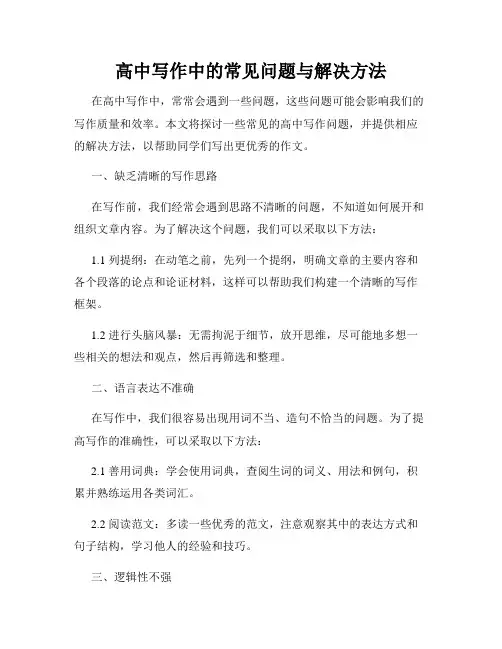 高中写作中的常见问题与解决方法

在高中写作中，常常会遇到一些问题，这些问题可能会影响我们的写作质量和效率。本文将探讨一些常见的高中写作问题，并提供相应的解决方法，以帮助同学们写出更优秀的作文。

一、缺乏清晰的写作思路

在写作前，我们经常会遇到思路不清晰的问题，不知道如何展开和组织文章内容。为了解决这个问题，我们可以采取以下方法：

1.1 列提纲：在动笔之前，先列一个提纲，明确文章的主要内容和各个段落的论点和论证材料，这样可以帮助我们构建一个清晰的写作框架。

1.2 进行头脑风暴：无需拘泥于细节，放开思维，尽可能地多想一些相关的想法和观点，然后再筛选和整理。

二、语言表达不准确

在写作中，我们很容易出现用词不当、造句不恰当的问题。为了提高写作的准确性，可以采取以下方法：

2.1 善用词典：学会使用词典，查阅生词的词义、用法和例句，积累并熟练运用各类词汇。

2.2 阅读范文：多读一些优秀的范文，注意观察其中的表达方式和句子结构，学习他人的经验和技巧。

三、逻辑性不强